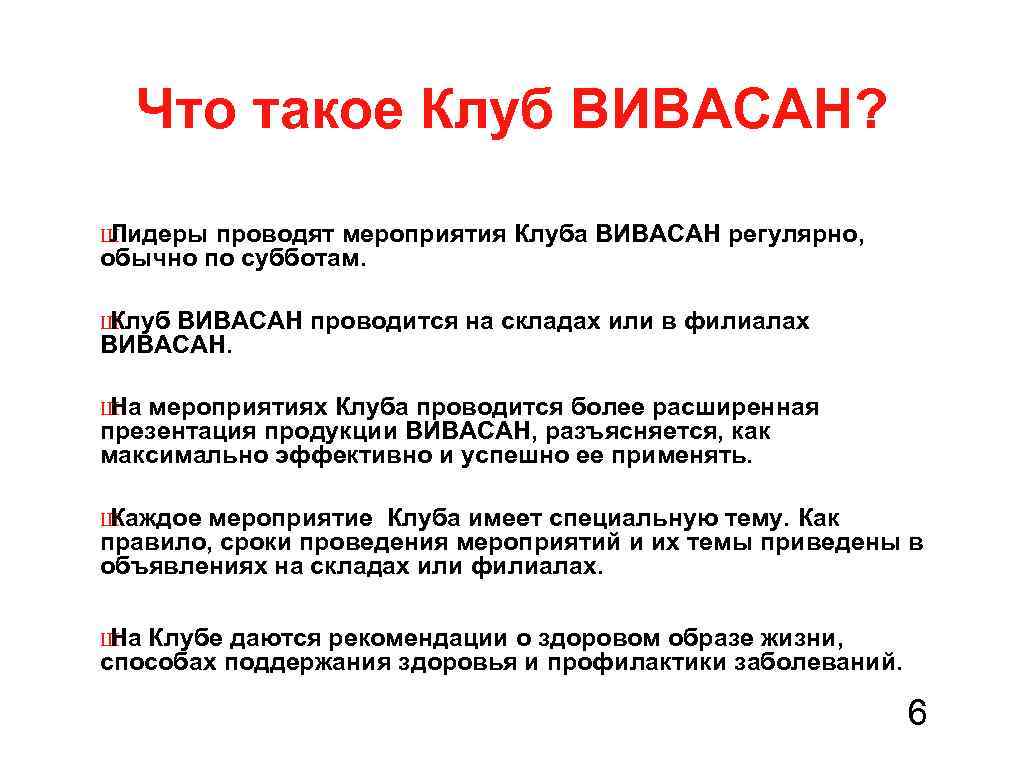 Что такое Клуб ВИВАСАН?

ШЛидеры проводят мероприятия Клуба ВИВАСАН регулярно, обычно по субботам.

ШКлуб ВИВАСАН проводится на складах или в филиалах ВИВАСАН.

ШНа мероприятиях Клуба проводится более расширенная презентация продукции ВИВАСАН, разъясняется, как максимально эффективно и успешно ее применять.

ШКаждое мероприятие Клуба имеет специальную тему. Как правило, сроки проведения мероприятий и их темы приведены в объявлениях на складах или филиалах.

ШНа Клубе даются рекомендации о здоровом образе жизни, способах поддержания здоровья и профилактики заболеваний.

6